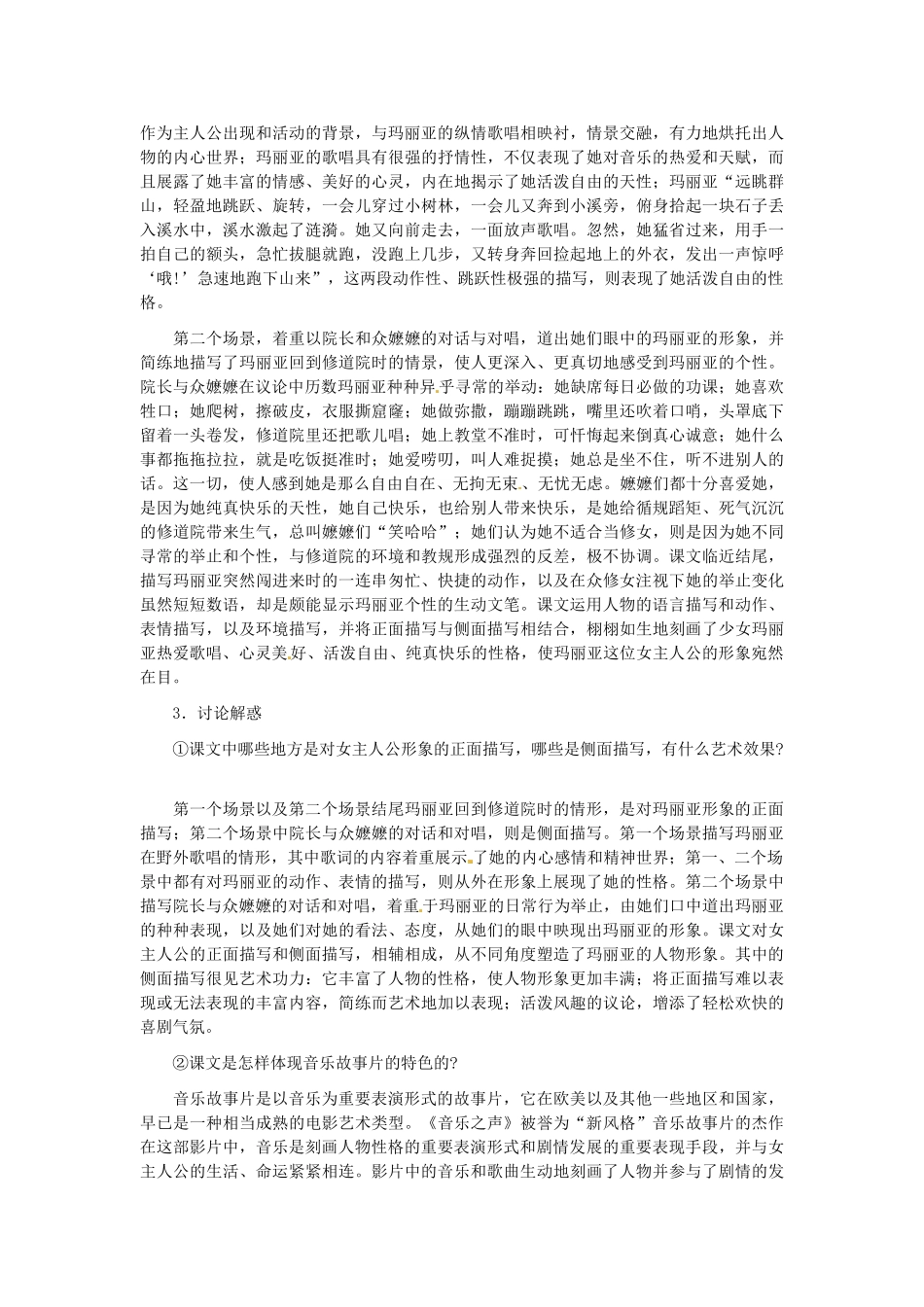 作为主人公出现和活动的背景，与玛丽亚的纵情歌唱相映衬，情景交融，有力地烘托出人物的内心世界；玛丽亚的歌唱具有很强的抒情性，不仅表现了她对音乐的热爱和天赋，而且展露了她丰富的情感、美好的心灵，内在地揭示了她活泼自由的天性；玛丽亚“远眺群山，轻盈地跳跃、旋转，一会儿穿过小树林，一会儿又奔到小溪旁，俯身拾起一块石子丢入溪水中，溪水激起了涟漪。她又向前走去，一面放声歌唱。忽然，她猛省过来，用手一拍自己的额头，急忙拔腿就跑，没跑上几步，又转身奔回捡起地上的外衣，发出一声惊呼‘哦!’急速地跑下山来”，这两段动作性、跳跃性极强的描写，则表现了她活泼自由的性格。

第二个场景，着重以院长和众嬷嬷的对话与对唱，道出她们眼中的玛丽亚的形象，并简练地描写了玛丽亚回到修道院时的情景，使人更深入、更真切地感受到玛丽亚的个性。院长与众嬷嬷在议论中历数玛丽亚种种异乎寻常的举动：她缺席每日必做的功课；她喜欢牲口；她爬树，擦破皮，衣服撕窟窿；她做弥撒，蹦蹦跳跳，嘴里还吹着口哨，头罩底下留着一头卷发，修道院里还把歌儿唱；她上教堂不准时，可忏悔起来倒真心诚意；她什么事都拖拖拉拉，就是吃饭挺准时；她爱唠叨，叫人难捉摸；她总是坐不住，听不进别人的话。这一切，使人感到她是那么自由自在、无拘无束、无忧无虑。嬷嬷们都十分喜爱她，是因为她纯真快乐的天性，她自己快乐，也给别人带来快乐，是她给循规蹈矩、死气沉沉的修道院带来生气，总叫嬷嬷们“笑哈哈”；她们认为她不适合当修女，则是因为她不同寻常的举止和个性，与修道院的环境和教规形成强烈的反差，极不协调。课文临近结尾，描写玛丽亚突然闯进来时的一连串匆忙、快捷的动作，以及在众修女注视下她的举止变化虽然短短数语，却是颇能显示玛丽亚个性的生动文笔。课文运用人物的语言描写和动作、表情描写，以及环境描写，并将正面描写与侧面描写相结合，栩栩如生地刻画了少女玛丽亚热爱歌唱、心灵美好、活泼自由、纯真快乐的性格，使玛丽亚这位女主人公的形象宛然在目。

3．讨论解惑

①课文中哪些地方是对女主人公形象的正面描写，哪些是侧面描写，有什么艺术效果?

第一个场景以及第二个场景结尾玛丽亚回到修道院时的情形，是对玛丽亚形象的正面描写；第二个场景中院长与众嬷嬷的对话和对唱，则是侧面描写。第一个场景描写玛丽亚在野外歌唱的情形，其中歌词的内容着重展示了她的内心感情和精神世界；第一、二个场景中都有对玛丽亚的动作、表情的描写，则从外在形象上展现了她的性格。第二个场景中描写院长与众嬷嬷的对话和对唱，着重于玛丽亚的日常行为举止，由她们口中道出玛丽亚的种种表现，以及她们对她的看法、态度，从她们的眼中映现出玛丽亚的形象。课文对女主人公的正面描写和侧面描写，相辅相成，从不同角度塑造了玛丽亚的人物形象。其中的侧面描写很见艺术功力：它丰富了人物的性格，使人物形象更加丰满；将正面描写难以表现或无法表现的丰富内容，简练而艺术地加以表现；活泼风趣的议论，增添了轻松欢快的喜剧气氛。

②课文是怎样体现音乐故事片的特色的?

音乐故事片是以音乐为重要表演形式的故事片，它在欧美以及其他一些地区和国家，早已是一种相当成熟的电影艺术类型。《音乐之声》被誉为“新风格”音乐故事片的杰作在这部影片中，音乐是刻画人物性格的重要表演形式和剧情发展的重要表现手段，并与女主人公的生活、命运紧紧相连。影片中的音乐和歌曲生动地刻画了人物并参与了剧情的发